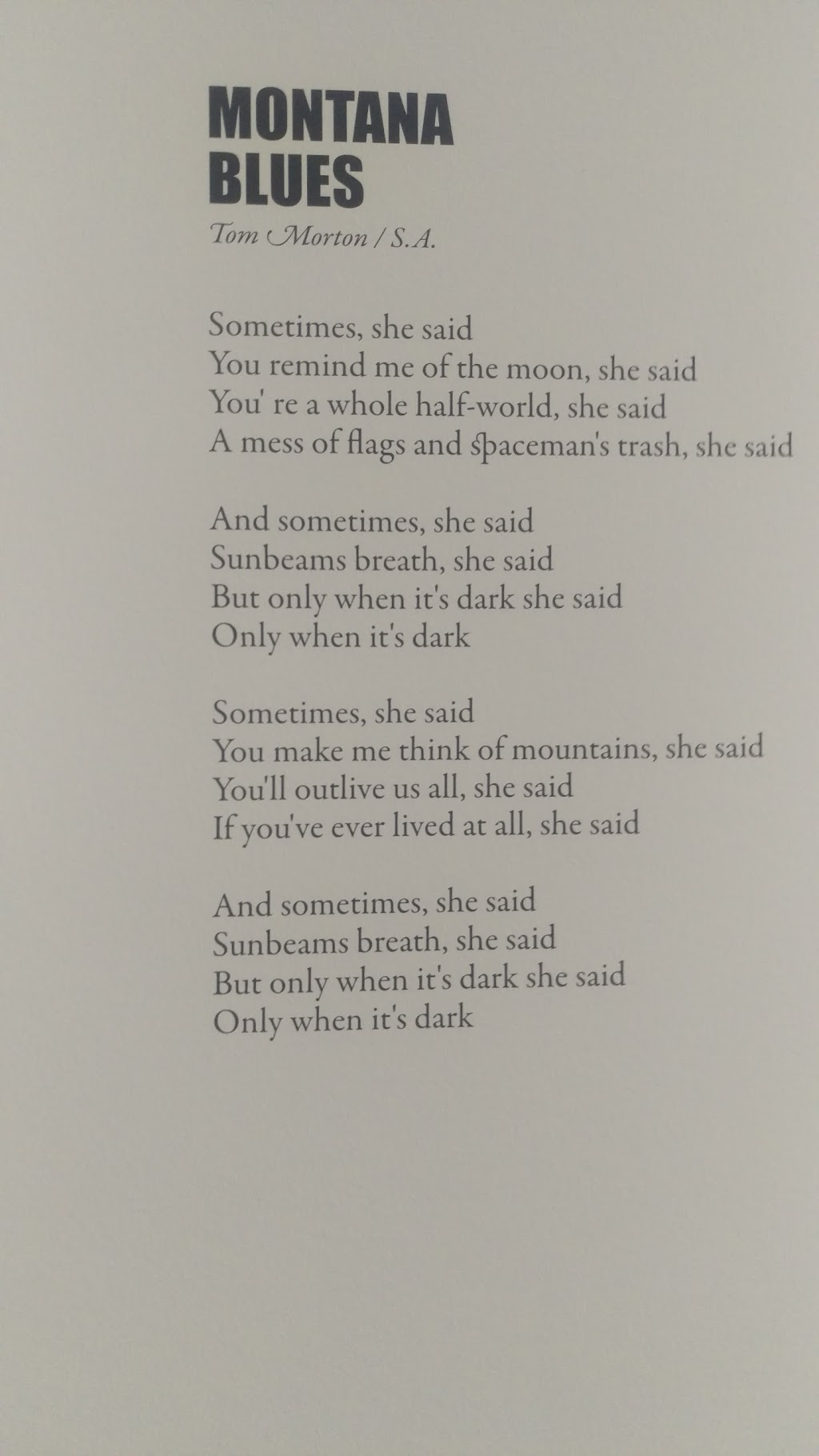 MONTANA BLUES

Tom Morton / S.A.

Sometimes, she said
You remind me of the moon, she said
You' re a whole half-world, she said
A mess of flags and spaceman's trash, she said

And sometimes, she said
Sunbeams breath, she said
But only when it's dark she said
Only when it's dark

Sometimes, she said
You make me think of mountains, she said
You'll outlive us all, she said
If you've ever lived at all, she said

And sometimes, she said
Sunbeams breath, she said
But only when it's dark she said
Only when it's dark